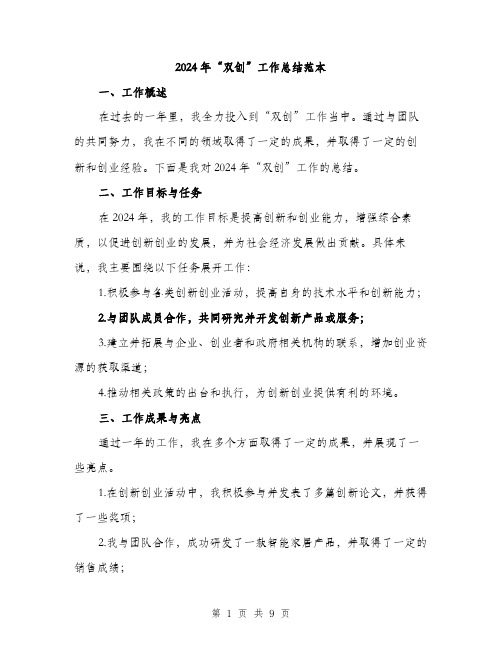 2024年“双创”工作总结范本

一、工作概述

在过去的一年里，我全力投入到“双创”工作当中。通过与团队的共同努力，我在不同的领域取得了一定的成果，并取得了一定的创新和创业经验。下面是我对2024年“双创”工作的总结。

二、工作目标与任务

在2024年，我的工作目标是提高创新和创业能力，增强综合素质，以促进创新创业的发展，并为社会经济发展做出贡献。具体来说，我主要围绕以下任务展开工作：

1.积极参与各类创新创业活动，提高自身的技术水平和创新能力；

2.与团队成员合作，共同研究并开发创新产品或服务；

3.建立并拓展与企业、创业者和政府相关机构的联系，增加创业资源的获取渠道；

4.推动相关政策的出台和执行，为创新创业提供有利的环境。

三、工作成果与亮点

通过一年的工作，我在多个方面取得了一定的成果，并展现了一些亮点。

1.在创新创业活动中，我积极参与并发表了多篇创新论文，并获得了一些奖项；

2.我与团队合作，成功研发了一款智能家居产品，并取得了一定的销售成绩；

第 1 页 共 9 页